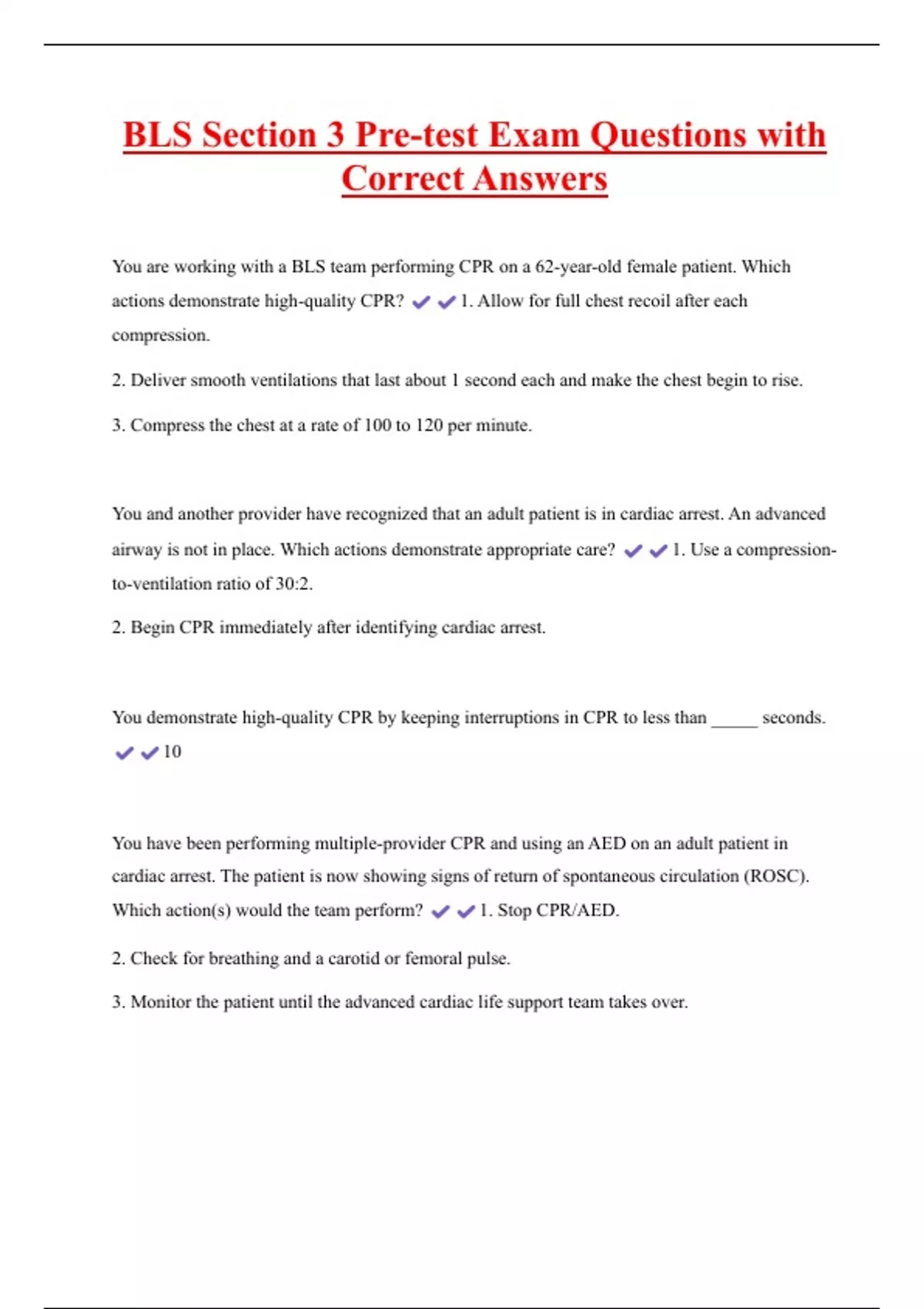 BLS Section 3 Pre-test Exam Questions with Correct Answers

You are working with a BLS team performing CPR on a 62-year-old female patient. Which actions demonstrate high-quality CPR? ✔✔1. Allow for full chest recoil after each compression.

2. Deliver smooth ventilations that last about 1 second each and make the chest begin to rise.

3. Compress the chest at a rate of 100 to 120 per minute.

You and another provider have recognized that an adult patient is in cardiac arrest. An advanced airway is not in place. Which actions demonstrate appropriate care? ✔✔1. Use a compression-to-ventilation ratio of 30:2.

2. Begin CPR immediately after identifying cardiac arrest.

You demonstrate high-quality CPR by keeping interruptions in CPR to less than _____ seconds. ✔✔10

You have been performing multiple-provider CPR and using an AED on an adult patient in cardiac arrest. The patient is now showing signs of return of spontaneous circulation (ROSC). Which action(s) would the team perform? ✔✔1. Stop CPR/AED.

2. Check for breathing and a carotid or femoral pulse.

3. Monitor the patient until the advanced cardiac life support team takes over.